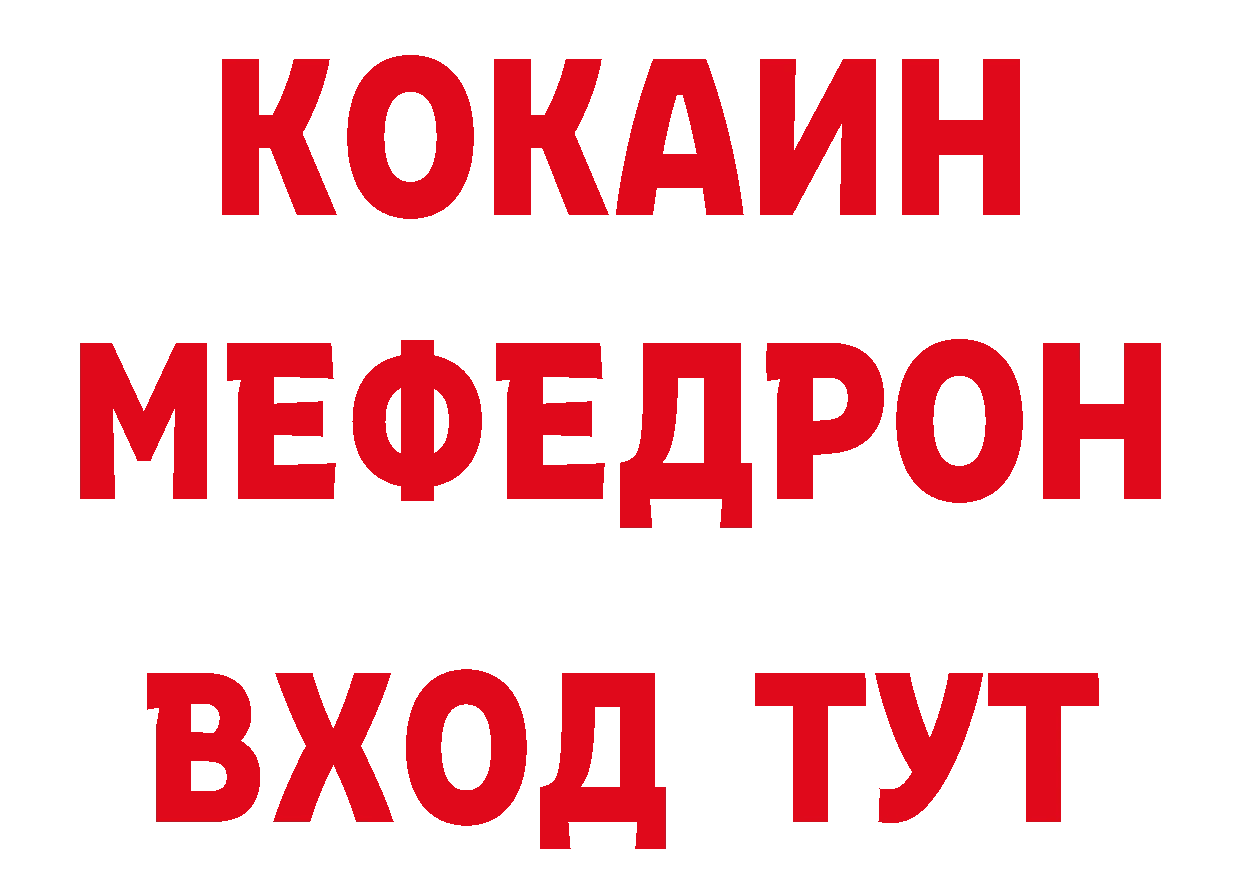 КОКАИН
МЕФЕДРОН
ВХОД ТУТ